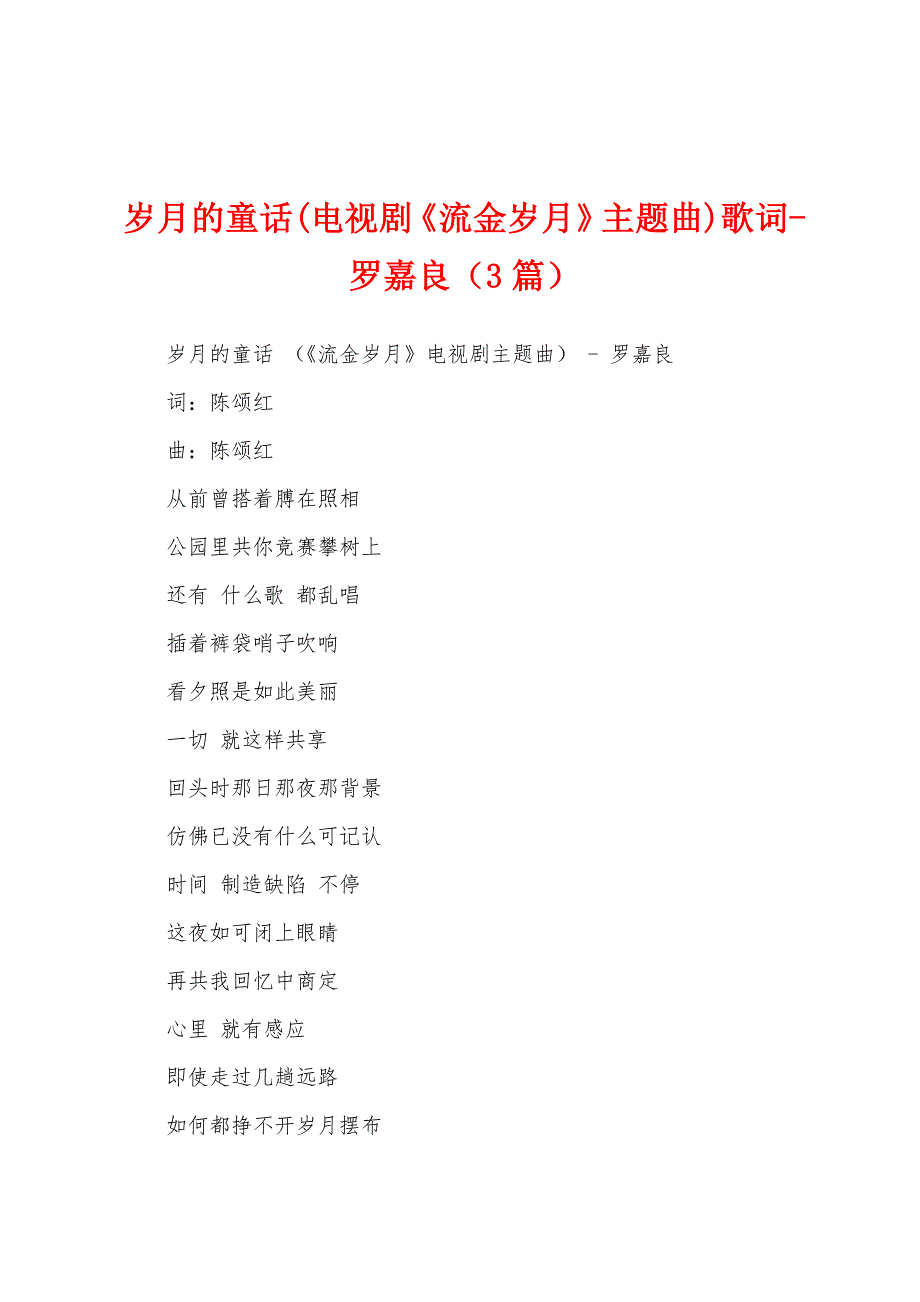 岁月的童话(电视剧《流金岁月》主题曲)歌词-罗嘉良（3篇）

岁月的童话 （《流金岁月》电视剧主题曲） - 罗嘉良

词：陈颂红

曲：陈颂红

从前曾搭着膊在照相

公园里共你竞赛攀树上

还有 什么歌 都乱唱

插着裤袋哨子吹响

看夕照是如此美丽

一切 就这样共享

回头时那日那夜那背景

仿佛已没有什么可记认

时间 制造缺陷 不停

这夜如可闭上眼睛

再共我回忆中商定

心里 就有感应

即使走过几趟远路

如何都挣不开岁月摆布